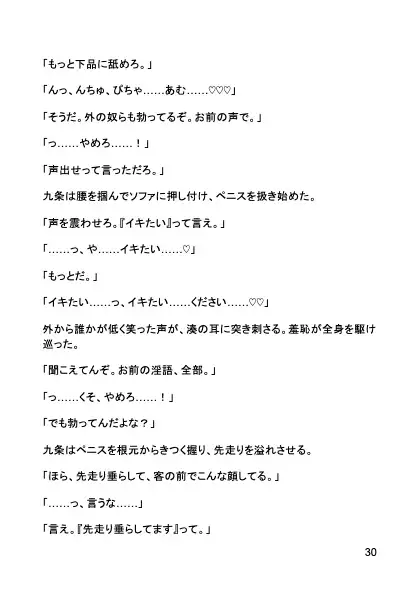 「もっと下品に舐めろ。」

「んっ、んちゅ、ぴちゃ……あむ……♡♡♡」

「そうだ。外の奴らも勃ってるぞ。お前の声で。」

「っ……やめろ……！」

「声出せって言っただろ。」

九条は腰を掴んでソファに押し付け、ペニスを扱き始めた。

「声を震わせろ。『イキたい』って言え。」

「……っ、や……イキたい……♡」

「もっとだ。」

「イキたい……っ、イキたい……ください……♡♡」

外から誰かが低く笑った声が、湊の耳に突き刺さる。羞恥が全身を駆け巡った。

「聞こえてんぞ。お前の淫語、全部。」

「っ……くそ、やめろ……！」

「でも勃ってんだよな？」

九条はペニスを根元からきつく握り、先走りを溢れさせる。

「ほら、先走り垂らして、客の前でこんな顔してる。」

「……っ、言うな……」

「言え。『先走り垂らしてます』って。」

30